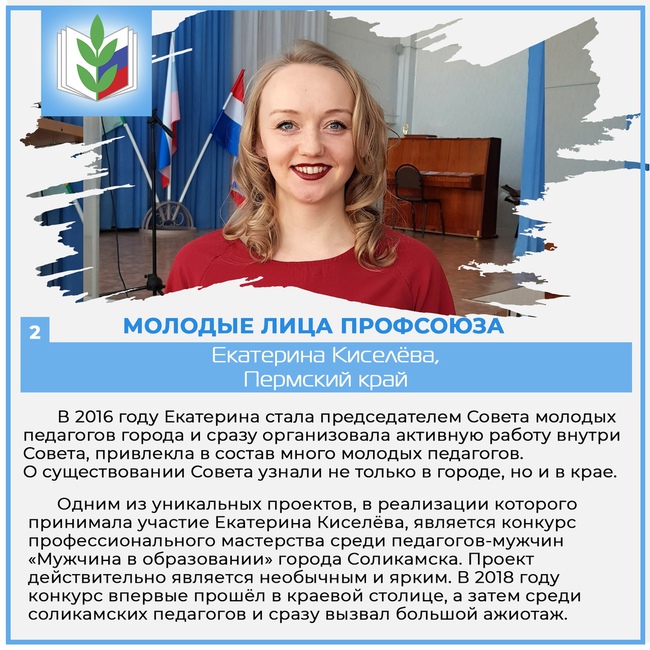 2

МОЛОДЫЕ ЛИЦА ПРОФСОЮЗА

Екатерина Киселёва,
Пермский край

В 2016 году Екатерина стала председателем Совета молодых педагогов города и сразу организовала активную работу внутри Совета, привлекла в состав много молодых педагогов. О существовании Совета узнали не только в городе, но и в крае.

Одним из уникальных проектов, в реализации которого принимала участие Екатерина Киселёва, является конкурс профессионального мастерства среди педагогов-мужчин «Мужчина в образовании» города Соликамска. Проект действительно является необычным и ярким. В 2018 году конкурс впервые прошёл в краевой столице, а затем среди соликамских педагогов и сразу вызвал большой ажиотаж.